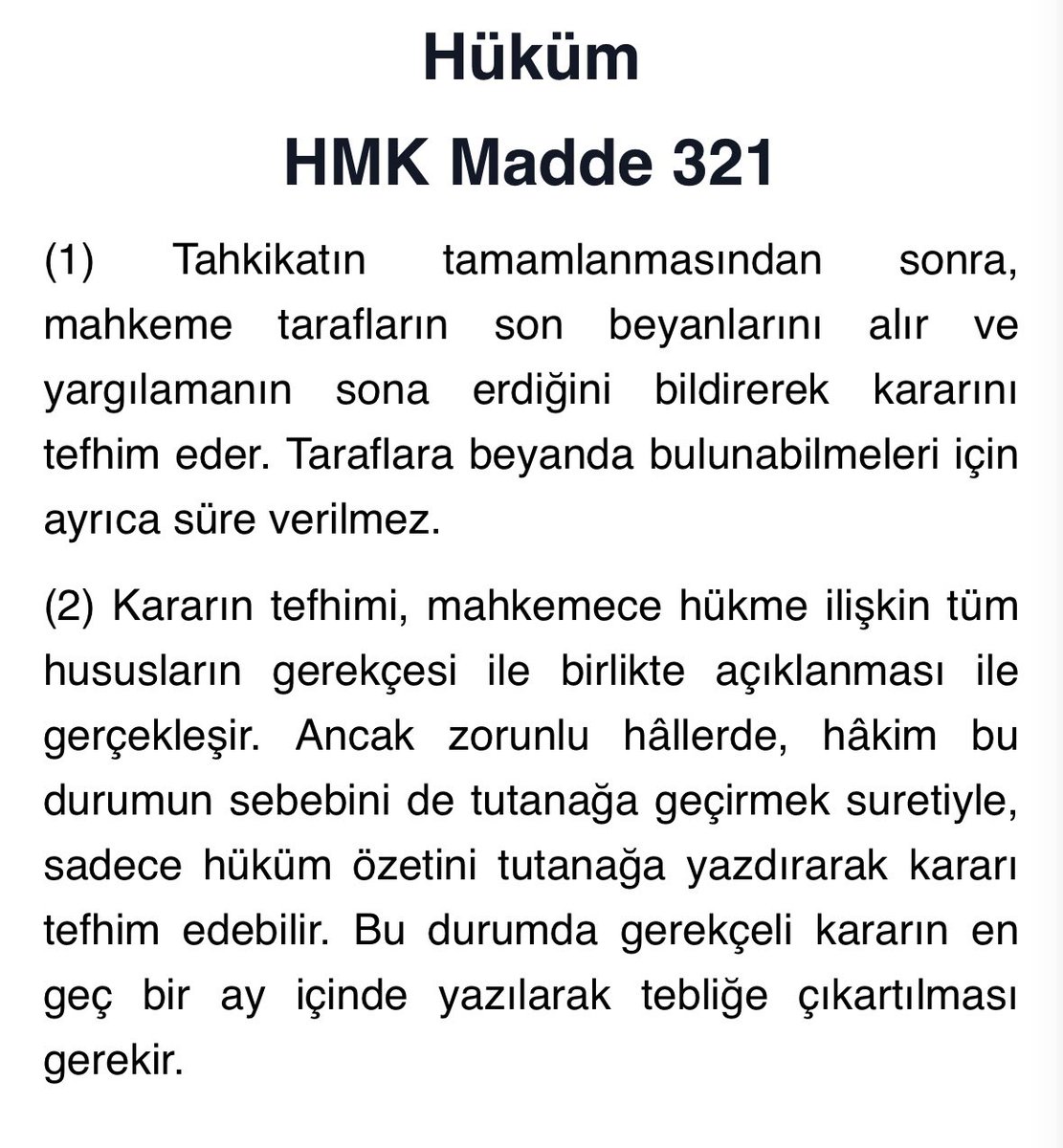 Hüküm
HMK Madde 321

(1) Tahkikatın tamamlanmasından sonra, mahkeme tarafların son beyanlarını alır ve yargılamanın sona erdiğini bildirerek kararını tefhim eder. Taraflara beyanda bulunabilmeleri için ayrıca süre verilmez.

(2) Kararın tefhimi, mahkemece hükme ilişkin tüm hususların gerekçesi ile birlikte açıklanması ile gerçekleşir. Ancak zorunlu hâllerde, hâkim bu durumun sebebini de tutanağa geçirmek suretiyle, sadece hüküm özetini tutanağa yazdırarak kararı tefhim edebilir. Bu durumda gerekçeli kararın en geç bir ay içinde yazılarak tebliğe çıkartılması gerekir.